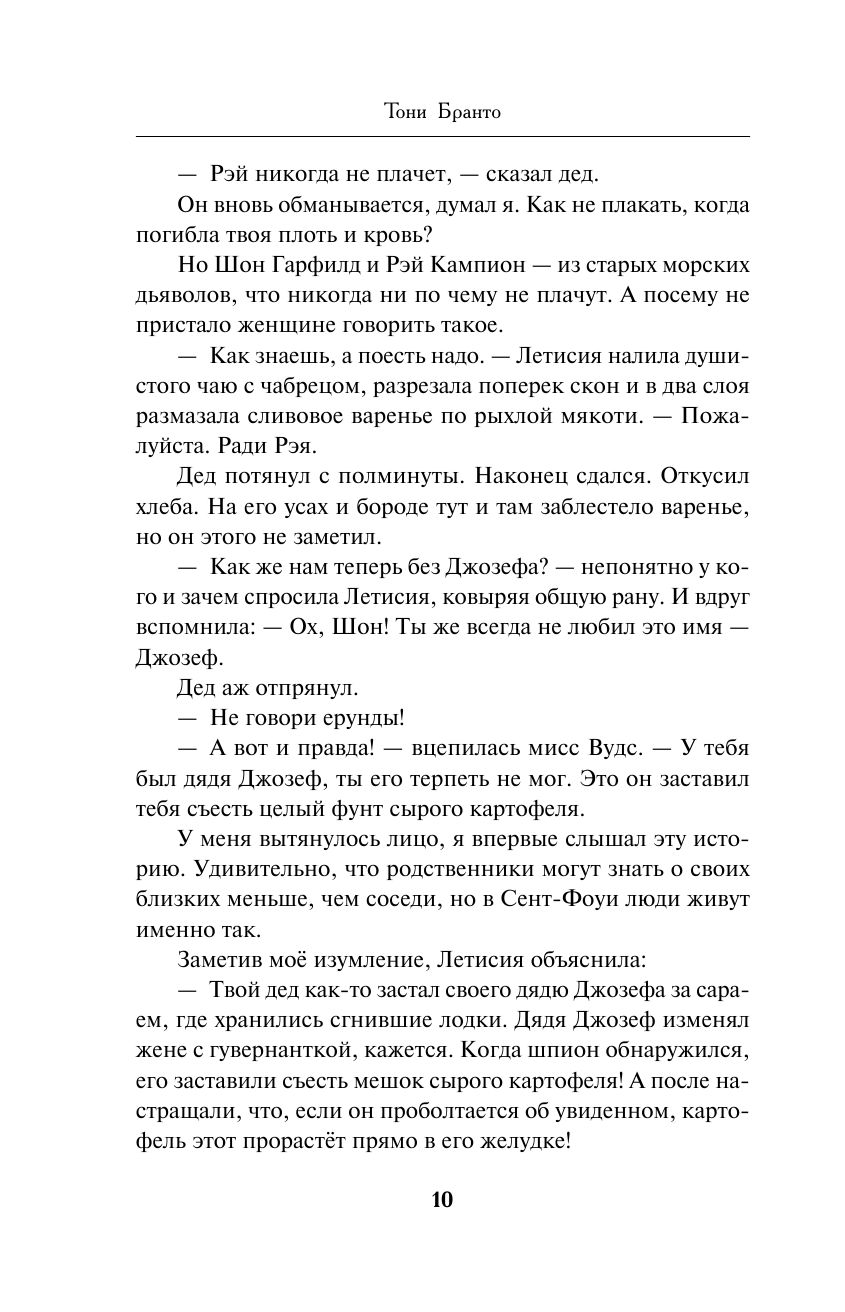 Тони Бранто

— Рэй никогда не плачет, — сказал дед.

Он вновь обманывается, думал я. Как не плакать, когда погибла твоя плоть и кровь?

Но Шон Гарфилд и Рэй Кампион — из старых морских дьяволов, что никогда ни по чему не плачут. А посему не пристало женщине говорить такое.

— Как знаешь, а поесть надо. — Летисия налила душистого чаю с чабрецом, разрезала поперек скон и в два слоя размазала сливовое варенье по рыхлой мякоти. — Пожалуйста. Ради Рэя.

Дед потянул с полминуты. Наконец сдался. Откусил хлеба. На его усах и бороде тут и там заблестело варенье, но он этого не заметил.

— Как же нам теперь без Джозефа? — непонятно у кого и зачем спросила Летисия, ковыряя общую рану. И вдруг вспомнила: — Ох, Шон! Ты же всегда не любил это имя — Джозеф.

Дед аж отпрянул.

— Не говори ерунды!

— А вот и правда! — вцепилась мисс Вудс. — У тебя был дядя Джозеф, ты его терпеть не мог. Это он заставил тебя съесть целый фунт сырого картофеля.

У меня вытянулось лицо, я впервые слышал эту историю. Удивительно, что родственники могут знать о своих близких меньше, чем соседи, но в Сент-Фоуи люди живут именно так.

Заметив моё изумление, Летисия объяснила:

— Твой дед как-то застал своего дядю Джозефа за сараем, где хранились сгнившие лодки. Дядя Джозеф изменял жене с гувернанткой, кажется. Когда шпион обнаружился, его заставили съесть мешок сырого картофеля! А после настращали, что, если он проболтается об увиденном, картофель этот прорастёт прямо в его желудке!

10